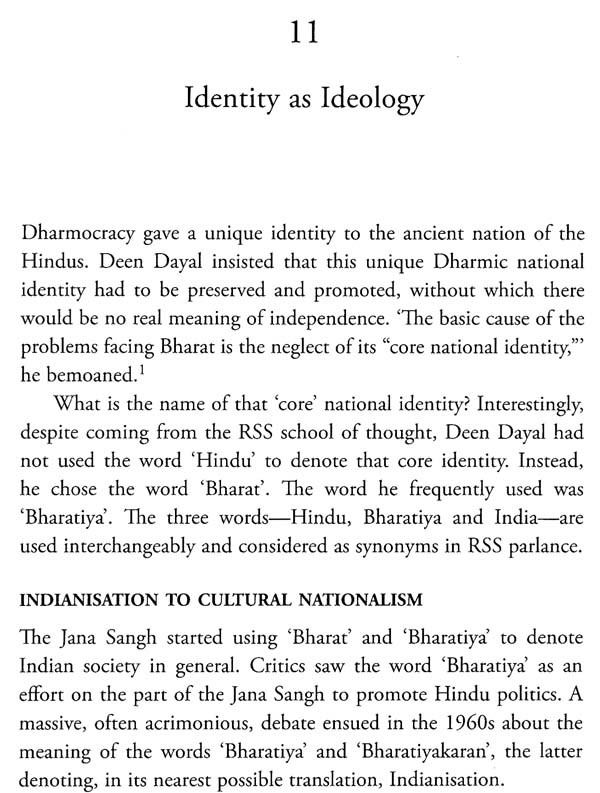 11

Identity as Ideology

Dharmocracy gave a unique identity to the ancient nation of the Hindus. Deen Dayal insisted that this unique Dharmic national identity had to be preserved and promoted, without which there would be no real meaning of independence. 'The basic cause of the problems facing Bharat is the neglect of its "core national identity,"' he bemoaned.$^1$

What is the name of that 'core' national identity? Interestingly, despite coming from the RSS school of thought, Deen Dayal had not used the word 'Hindu' to denote that core identity. Instead, he chose the word 'Bharat'. The word he frequently used was 'Bharatiya'. The three words—Hindu, Bharatiya and India—are used interchangeably and considered as synonyms in RSS parlance.

INDIANISATION TO CULTURAL NATIONALISM

The Jana Sangh started using 'Bharat' and 'Bharatiya' to denote Indian society in general. Critics saw the word 'Bharatiya' as an effort on the part of the Jana Sangh to promote Hindu politics. A massive, often acrimonious, debate ensued in the 1960s about the meaning of the words 'Bharatiya' and 'Bharatiyakaran', the latter denoting, in its nearest possible translation, Indianisation.